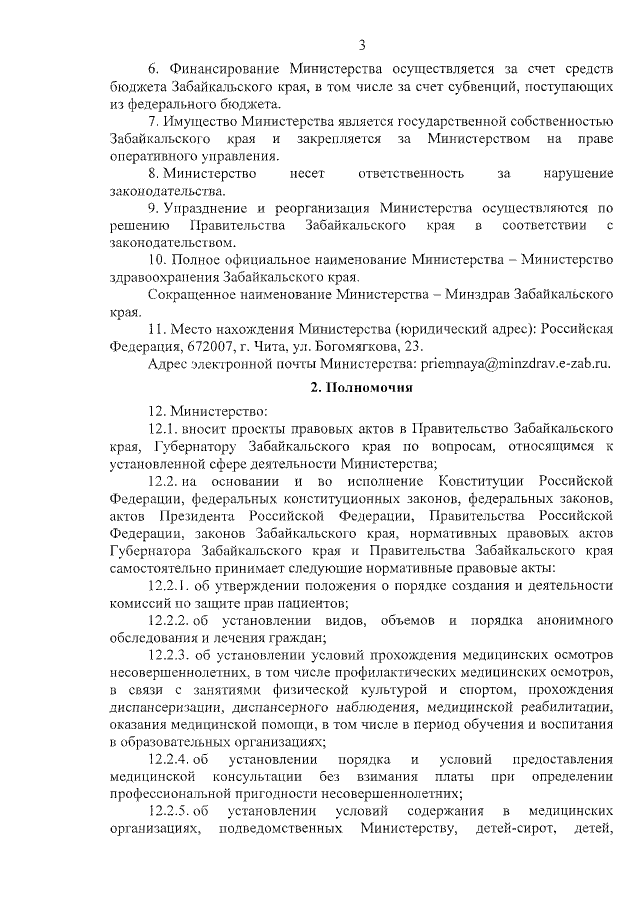 3

6. Финансирование Министерства осуществляется за счет средств бюджета Забайкальского края, в том числе за счет субвенций, поступающих из федерального бюджета.

7. Имущество Министерства является государственной собственностью Забайкальского края и закрепляется за Министерством на праве оперативного управления.

8. Министерство несет ответственность за нарушение законодательства.

9. Упразднение и реорганизация Министерства осуществляются по решению Правительства Забайкальского края в соответствии с законодательством.

10. Полное официальное наименование Министерства – Министерство здравоохранения Забайкальского края.

Сокращенное наименование Министерства – Минздрав Забайкальского края.

11. Место нахождения Министерства (юридический адрес): Российская Федерация, 672007, г. Чита, ул. Богомягкова, 23.

Адрес электронной почты Министерства: priemnaya@minzdrav.e-zab.ru.

2. Полномочия

12. Министерство:

12.1. вносит проекты правовых актов в Правительство Забайкальского края, Губернатору Забайкальского края по вопросам, относящимся к установленной сфере деятельности Министерства;

12.2. на основании и во исполнение Конституции Российской Федерации, федеральных конституционных законов, федеральных законов, актов Президента Российской Федерации, Правительства Российской Федерации, законов Забайкальского края, нормативных правовых актов Губернатора Забайкальского края и Правительства Забайкальского края самостоятельно принимает следующие нормативные правовые акты:

12.2.1. об утверждении положения о порядке создания и деятельности комиссий по защите прав пациентов;

12.2.2. об установлении видов, объемов и порядка анонимного обследования и лечения граждан;

12.2.3. об установлении условий прохождения медицинских осмотров несовершеннолетних, в том числе профилактических медицинских осмотров, в связи с занятиями физической культурой и спортом, прохождения диспансеризации, диспансерного наблюдения, медицинской реабилитации, оказания медицинской помощи, в том числе в период обучения и воспитания в образовательных организациях;

12.2.4. об установлении порядка и условий предоставления медицинской консультации без взимания платы при определении профессиональной пригодности несовершеннолетних;

12.2.5. об установлении условий содержания в медицинских организациях, подведомственных Министерству, детей-сирот, детей,